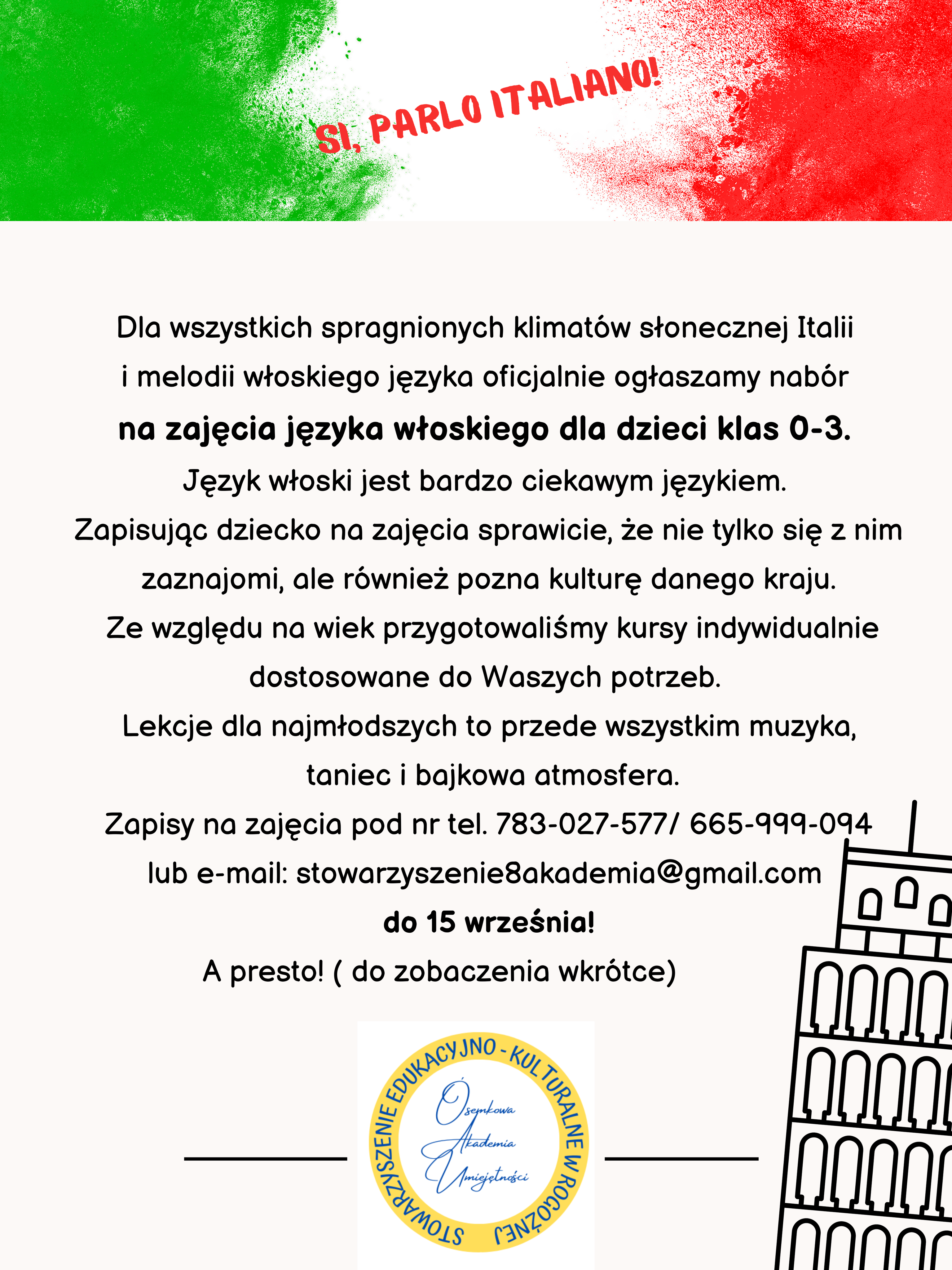 SI, PARLO ITALIANO!

Dla wszystkich spragnionych klimatów słonecznej Italii i melodii włoskiego języka oficjalnie ogłaszamy nabór **na zajęcia języka włoskiego dla dzieci klas 0-3.**
Język włoski jest bardzo ciekawym językiem.
Zapisując dziecko na zajęcia sprawicie, że nie tylko się z nim zaznajomi, ale również pozna kulturę danego kraju.
Ze względu na wiek przygotowaliśmy kursy indywidualnie dostosowane do Waszych potrzeb.
Lekcje dla najmłodszych to przede wszystkim muzyka, taniec i bajkowa atmosfera.
Zapisy na zajęcia pod nr tel. 783-027-577/ 665-999-094 lub e-mail: stowarzyszenie8akademia@gmail.com
**do 15 września!**
A presto! ( do zobaczenia wkrótce)

STOWARZYSZENIE EDUKACYJNO - KULTURALNE W ROGOŹNEJ
Ósemkowa Akademia Umiejętności